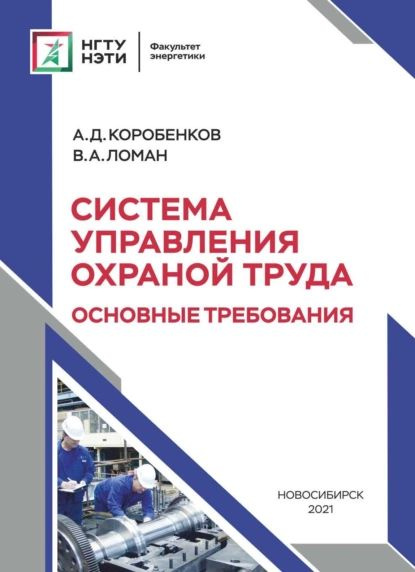 НГТУ
НЭТИ

Факультет
энергетики

А.Д. КОРОБЕНКОВ
В.А. ЛОМАН

СИСТЕМА
УПРАВЛЕНИЯ
ОХРАНОЙ ТРУДА

ОСНОВНЫЕ ТРЕБОВАНИЯ

НОВОСИБИРСК
2021